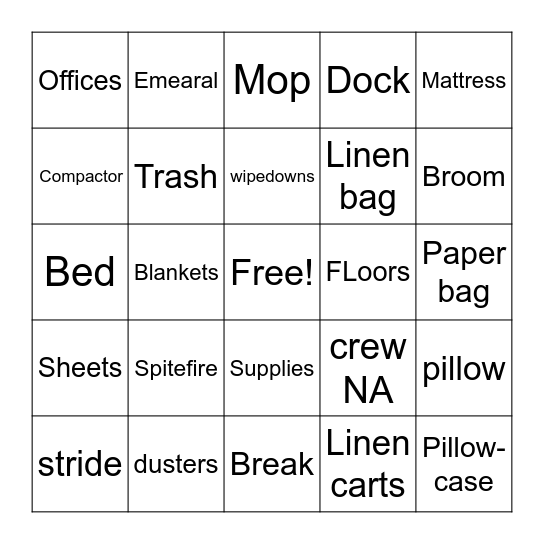 | Offices | Emearal | Mop | Dock | Mattress |
|---|---|---|---|---|
| Compactor | Trash | wipedowns | Linen bag | Broom |
| Bed | Blankets | Free! | FLoors | Paper bag |
| Sheets | Spitefire | Supplies | crew NA | pillow |
| stride | dusters | Break | Linen carts | Pillow-case |